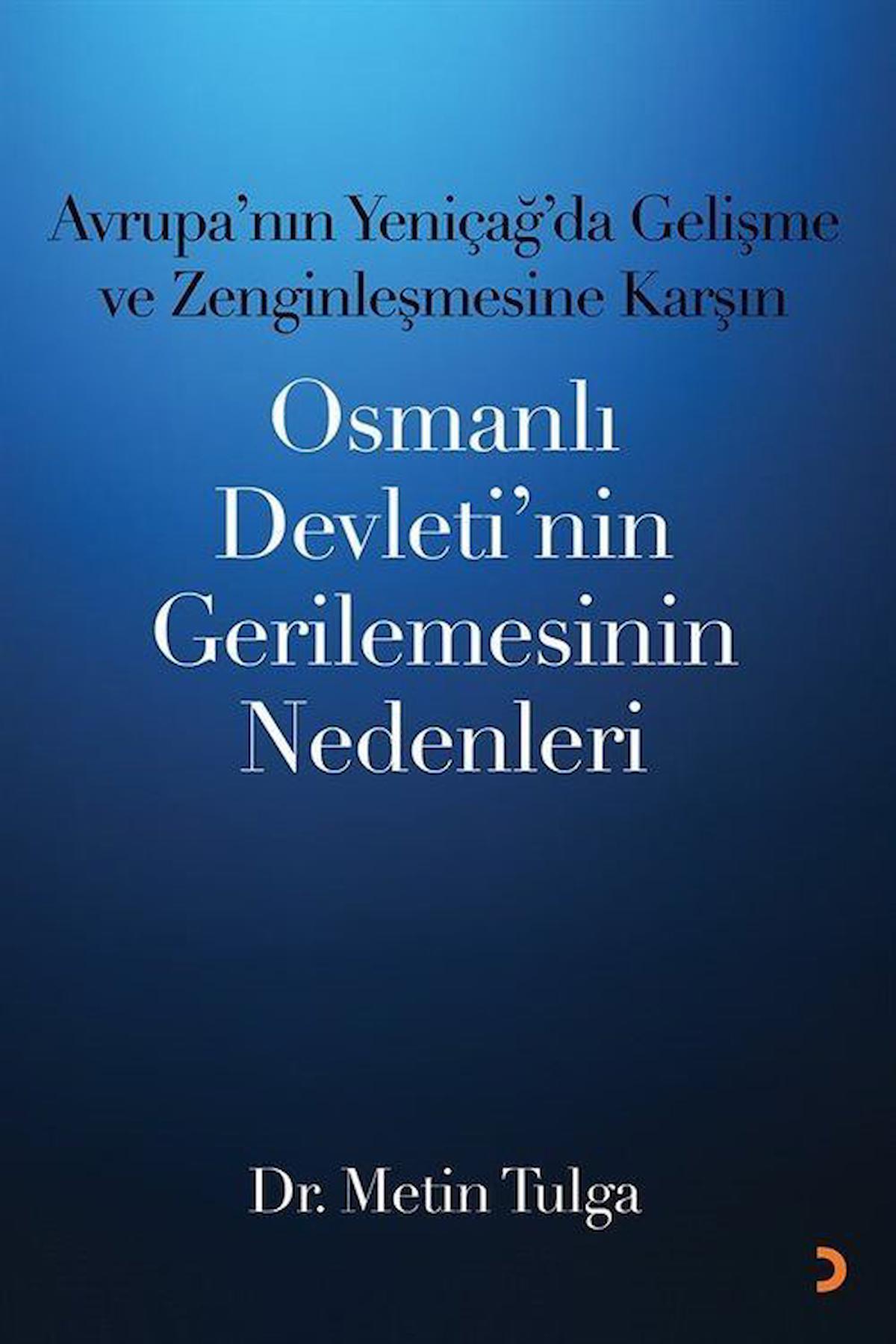 Avrupa'nın Yeniçağ'da Gelişme ve Zenginleşmesine Karşın

Osmanlı Devleti'nin Gerilemesinin Nedenleri

Dr. Metin Tulga